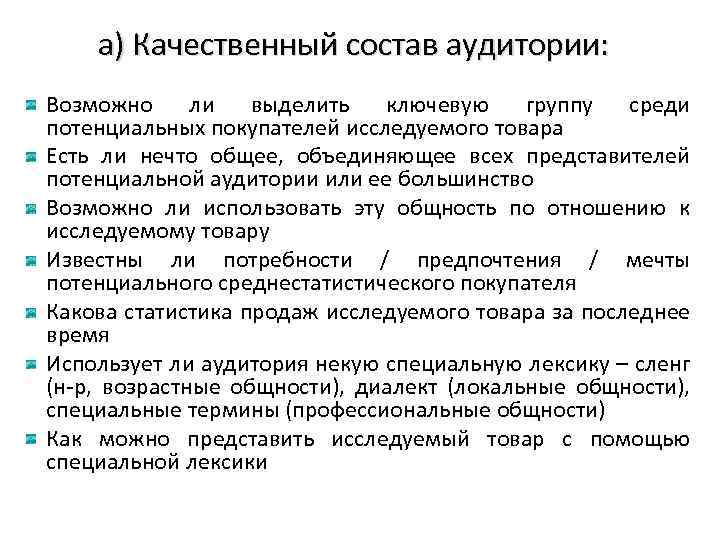 а) Качественный состав аудитории:

Возможно ли выделить ключевую группу среди потенциальных покупателей исследуемого товара

Есть ли нечто общее, объединяющее всех представителей потенциальной аудитории или ее большинство

Возможно ли использовать эту общность по отношению к исследуемому товару

Известны ли потребности / предпочтения / мечты потенциального среднестатистического покупателя

Какова статистика продаж исследуемого товара за последнее время

Использует ли аудитория некую специальную лексику – сленг (н-р, возрастные общности), диалект (локальные общности), специальные термины (профессиональные общности)

Как можно представить исследуемый товар с помощью специальной лексики